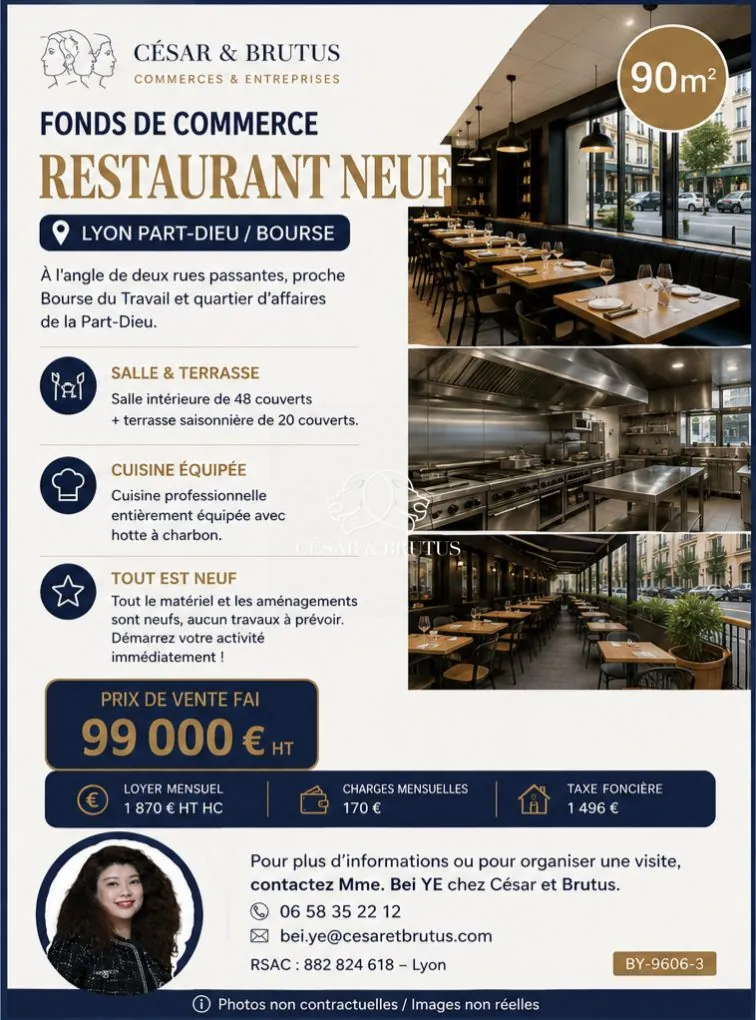 CÉSAR & BRUTUS
COMMERCES & ENTREPRISES

90m²

FONDS DE COMMERCE
RESTAURANT NEUF

LYON PART-DIEU / BOURSE

À l'angle de deux rues passantes, proche Bourse du Travail et quartier d'affaires de la Part-Dieu.

SALLE & TERRASSE
Salle intérieure de 48 couverts + terrasse saisonnière de 20 couverts.

CUISINE ÉQUIPÉE
Cuisine professionnelle entièrement équipée avec hotte à charbon.

TOUT EST NEUF
Tout le matériel et les aménagements sont neufs, aucun travaux à prévoir. Démarrez votre activité immédiatement !

CÉSAR & BRUTUS

PRIX DE VENTE FAI
99 000 € HT

LOYER MENSUEL
1 870 € HT HC

CHARGES MENSUELLES
170 €

TAXE FONCIÈRE
1 496 €

Pour plus d'informations ou pour organiser une visite, contactez Mme. Bei YE chez César et Brutus.

06 58 35 22 12

bei.ye@cesaretbrutus.com

RSAC : 882 824 618 – Lyon

BY-9606-3

Photos non contractuelles / Images non réelles